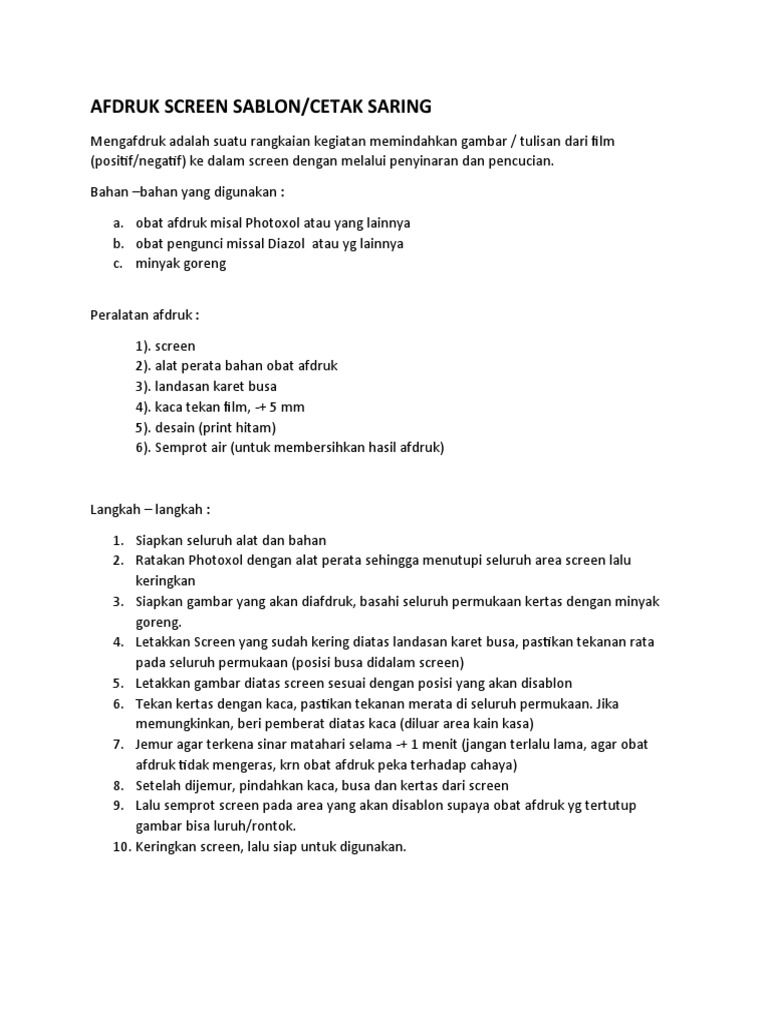 AFDRUK SCREEN SABLON/CETAK SARING

Mengafdruk adalah suatu rangkaian kegiatan memindahkan gambar / tulisan dari film (positif/negatif) ke dalam screen dengan melalui penyinaran dan pencucian.

Bahan –bahan yang digunakan :

a. obat afdruk misal Photoxol atau yang lainnya
b. obat pengunci missal Diazol atau yg lainnya
c. minyak goreng

Peralatan afdruk :

1). screen
2). alat perata bahan obat afdruk
3). landasan karet busa
4). kaca tekan film, -+ 5 mm
5). desain (print hitam)
6). Semprot air (untuk membersihkan hasil afdruk)

Langkah – langkah :

1. Siapkan seluruh alat dan bahan
2. Ratakan Photoxol dengan alat perata sehingga menutupi seluruh area screen lalu keringkan
3. Siapkan gambar yang akan diafdruk, basahi seluruh permukaan kertas dengan minyak goreng.
4. Letakkan Screen yang sudah kering diatas landasan karet busa, pastikan tekanan rata pada seluruh permukaan (posisi busa didalam screen)
5. Letakkan gambar diatas screen sesuai dengan posisi yang akan disablon
6. Tekan kertas dengan kaca, pastikan tekanan merata di seluruh permukaan. Jika memungkinkan, beri pemberat diatas kaca (diluar area kain kasa)
7. Jemur agar terkena sinar matahari selama -+ 1 menit (jangan terlalu lama, agar obat afdruk tidak mengeras, krn obat afdruk peka terhadap cahaya)
8. Setelah dijemur, pindahkan kaca, busa dan kertas dari screen
9. Lalu semprot screen pada area yang akan disablon supaya obat afdruk yg tertutup gambar bisa luruh/rontok.
10. Keringkan screen, lalu siap untuk digunakan.